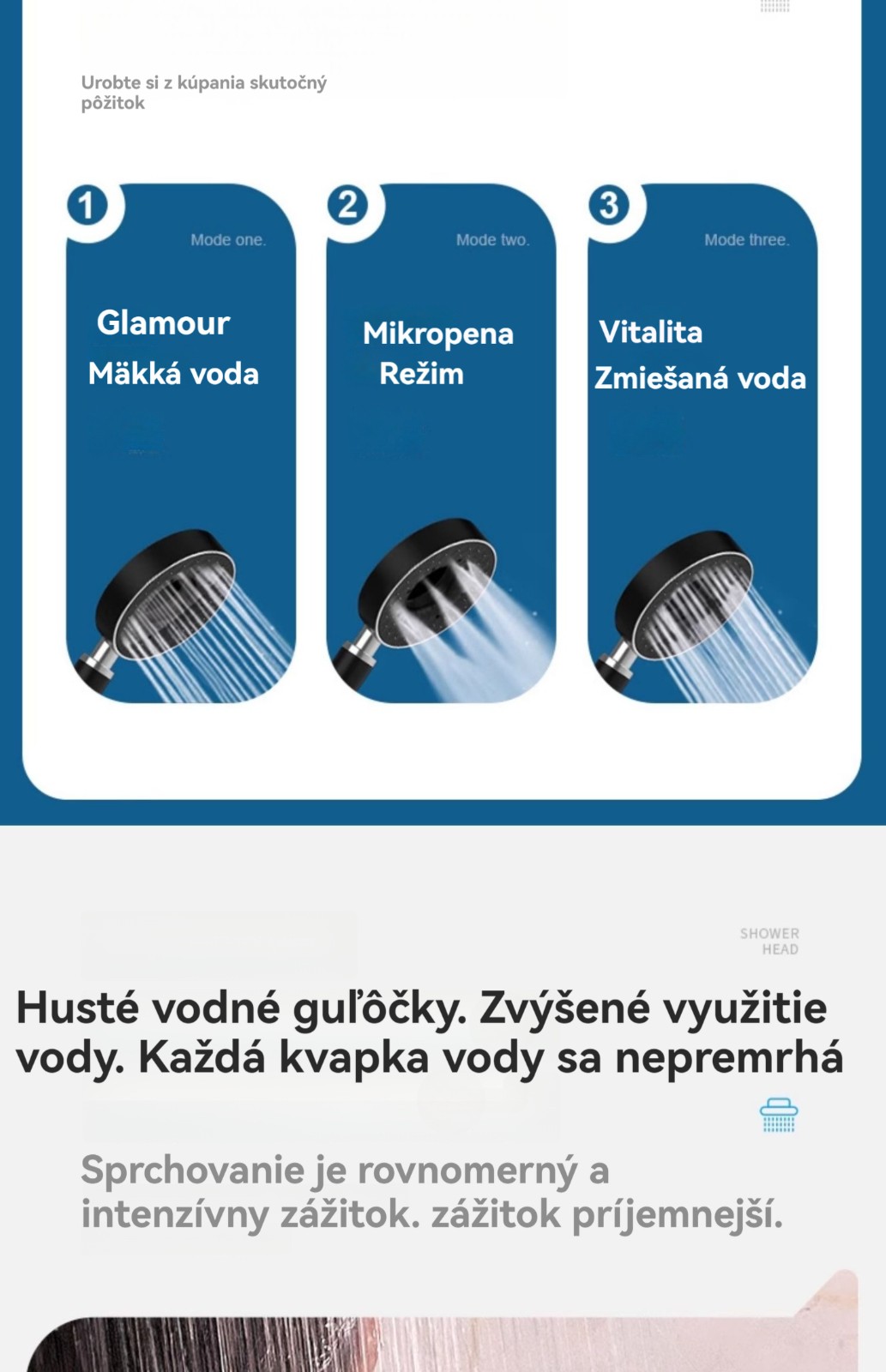 Urobte si z kúpania skutočný pôžitok

1
Mode one.
Glamour
Mäkká voda

2
Mode two.
Mikropena
Režim

3
Mode three.
Vitalita
Zmiešaná voda

SHOWER HEAD

Husté vodné guľôčky. Zvýšené využitie vody. Každá kvapka vody sa nepremrhá

Sprchovanie je rovnomerný a intenzívny zážitok. zážitok príjemnejší.